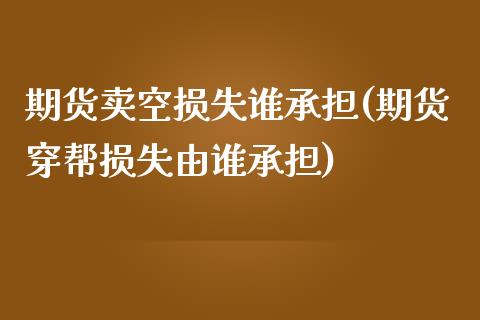 期货卖空损失谁承担(期货穿帮损失由谁承担)